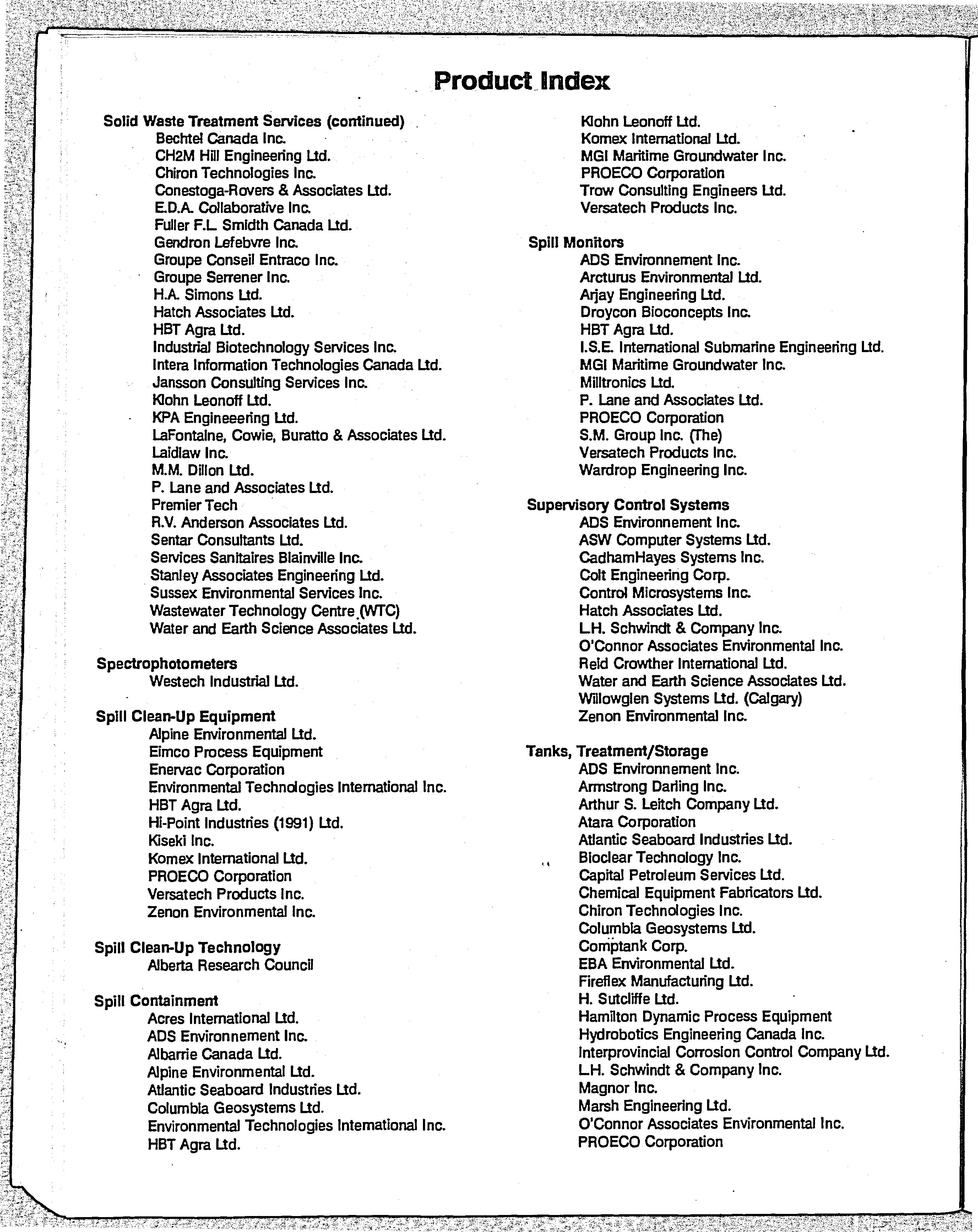 Product Index

Solid Waste Treatment Services (continued)
Bechtel Canada Inc.
CH2M Hill Engineering Ltd.
Chiron Technologies Inc.
Conestoga-Rovers & Associates Ltd.
E.D.A. Collaborative Inc.
Fuller F.L. Smidth Canada Ltd.
Gendron Lefebvre Inc.
Groupe Conseil Entraco Inc.
Groupe Serrener Inc.
H.A. Simons Ltd.
Hatch Associates Ltd.
HBT Agra Ltd.
Industrial Biotechnology Services Inc.
Intera Information Technologies Canada Ltd.
Jansson Consulting Services Inc.
Klohn Leonoff Ltd.
KPA Engineeering Ltd.
LaFontaine, Cowie, Buratto & Associates Ltd.
Laidlaw Inc.
M.M. Dillon Ltd.
P. Lane and Associates Ltd.
Premier Tech
R.V. Anderson Associates Ltd.
Sentar Consultants Ltd.
Services Sanitaires Blainville Inc.
Stanley Associates Engineering Ltd.
Sussex Environmental Services Inc.
Wastewater Technology Centre (WTC)
Water and Earth Science Associates Ltd.

Spectrophotometers
Westech Industrial Ltd.

Spill Clean-Up Equipment
Alpine Environmental Ltd.
Eimco Process Equipment
Enervac Corporation
Environmental Technologies International Inc.
HBT Agra Ltd.
Hi-Point Industries (1991) Ltd.
Kiseki Inc.
Komex International Ltd.
PROECO Corporation
Versatech Products Inc.
Zenon Environmental Inc.

Spill Clean-Up Technology
Alberta Research Council

Spill Containment
Acres International Ltd.
ADS Environnement Inc.
Albarrie Canada Ltd.
Alpine Environmental Ltd.
Atlantic Seaboard Industries Ltd.
Columbia Geosystems Ltd.
Environmental Technologies International Inc.
HBT Agra Ltd.

Klohn Leonoff Ltd.
Komex International Ltd.
MGI Maritime Groundwater Inc.
PROECO Corporation
Trow Consulting Engineers Ltd.
Versatech Products Inc.

Spill Monitors
ADS Environnement Inc.
Arcturus Environmental Ltd.
Arjay Engineering Ltd.
Droycon Bioconcepts Inc.
HBT Agra Ltd.
I.S.E. International Submarine Engineering Ltd.
MGI Maritime Groundwater Inc.
Milltronics Ltd.
P. Lane and Associates Ltd.
PROECO Corporation
S.M. Group Inc. (The)
Versatech Products Inc.
Wardrop Engineering Inc.

Supervisory Control Systems
ADS Environnement Inc.
ASW Computer Systems Ltd.
CadhamHayes Systems Inc.
Colt Engineering Corp.
Control Microsystems Inc.
Hatch Associates Ltd.
L.H. Schwindt & Company Inc.
O'Connor Associates Environmental Inc.
Reid Crowther International Ltd.
Water and Earth Science Associates Ltd.
Willowglen Systems Ltd. (Calgary)
Zenon Environmental Inc.

Tanks, Treatment/Storage
ADS Environnement Inc.
Armstrong Darling Inc.
Arthur S. Leitch Company Ltd.
Atara Corporation
Atlantic Seaboard Industries Ltd.
Bioclear Technology Inc.
Capital Petroleum Services Ltd.
Chemical Equipment Fabricators Ltd.
Chiron Technologies Inc.
Columbia Geosystems Ltd.
Comptank Corp.
EBA Environmental Ltd.
Fireflex Manufacturing Ltd.
H. Sutcliffe Ltd.
Hamilton Dynamic Process Equipment
Hydrobotics Engineering Canada Inc.
Interprovincial Corrosion Control Company Ltd.
L.H. Schwindt & Company Inc.
Magnor Inc.
Marsh Engineering Ltd.
O'Connor Associates Environmental Inc.
PROECO Corporation